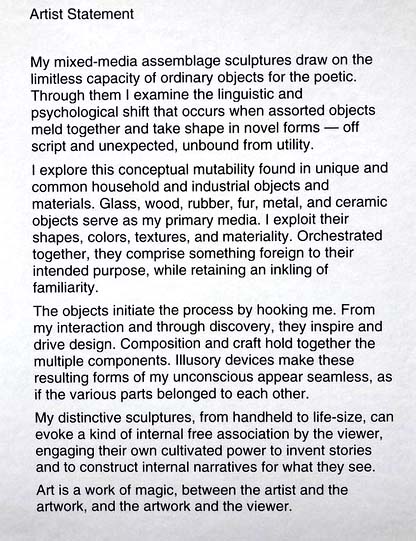 Artist Statement

My mixed-media assemblage sculptures draw on the limitless capacity of ordinary objects for the poetic. Through them I examine the linguistic and psychological shift that occurs when assorted objects meld together and take shape in novel forms — off script and unexpected, unbound from utility.

I explore this conceptual mutability found in unique and common household and industrial objects and materials. Glass, wood, rubber, fur, metal, and ceramic objects serve as my primary media. I exploit their shapes, colors, textures, and materiality. Orchestrated together, they comprise something foreign to their intended purpose, while retaining an inkling of familiarity.

The objects initiate the process by hooking me. From my interaction and through discovery, they inspire and drive design. Composition and craft hold together the multiple components. Illusory devices make these resulting forms of my unconscious appear seamless, as if the various parts belonged to each other.

My distinctive sculptures, from handheld to life-size, can evoke a kind of internal free association by the viewer, engaging their own cultivated power to invent stories and to construct internal narratives for what they see.

Art is a work of magic, between the artist and the artwork, and the artwork and the viewer.